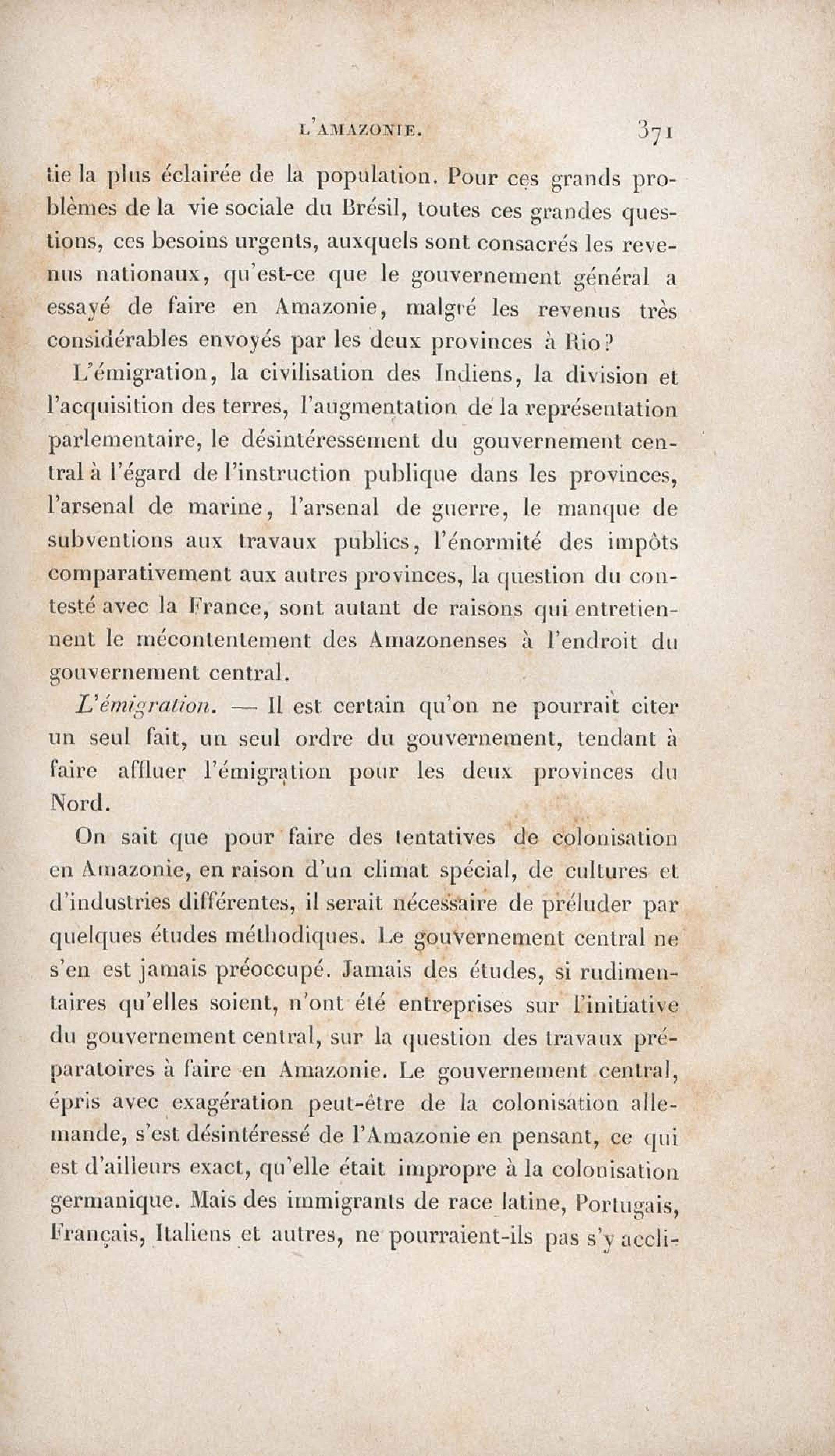 L'AMAZONIE. 371

tie la plus éclairée de la population. Pour ces grands problèmes de la vie sociale du Brésil, toutes ces grandes questions, ces besoins urgents, auxquels sont consacrés les revenus nationaux, qu'est-ce que le gouvernement général a essayé de faire en Amazonie, malgré les revenus très considérables envoyés par les deux provinces à Rio?

L'émigration, la civilisation des Indiens, la division et l'acquisition des terres, l'augmentation de la représentation parlementaire, le désintéressement du gouvernement central à l'égard de l'instruction publique dans les provinces, l'arsenal de marine, l'arsenal de guerre, le manque de subventions aux travaux publics, l'énormité des impôts comparativement aux autres provinces, la question du contesté avec la France, sont autant de raisons qui entretiennent le mécontentement des Amazonenses à l'endroit du gouvernement central.

L'émigration. — Il est certain qu'on ne pourrait citer un seul fait, un seul ordre du gouvernement, tendant à faire affluer l'émigration pour les deux provinces du Nord.

On sait que pour faire des tentatives de colonisation en Amazonie, en raison d'un climat spécial, de cultures et d'industries différentes, il serait nécessaire de préluder par quelques études méthodiques. Le gouvernement central ne s'en est jamais préoccupé. Jamais des études, si rudimentaires qu'elles soient, n'ont été entreprises sur l'initiative du gouvernement central, sur la question des travaux préparatoires à faire en Amazonie. Le gouvernement central, épris avec exagération peut-être de la colonisation allemande, s'est désintéressé de l'Amazonie en pensant, ce qui est d'ailleurs exact, qu'elle était impropre à la colonisation germanique. Mais des immigrants de race latine, Portugais, Français, Italiens et autres, ne pourraient-ils pas s'y accli-